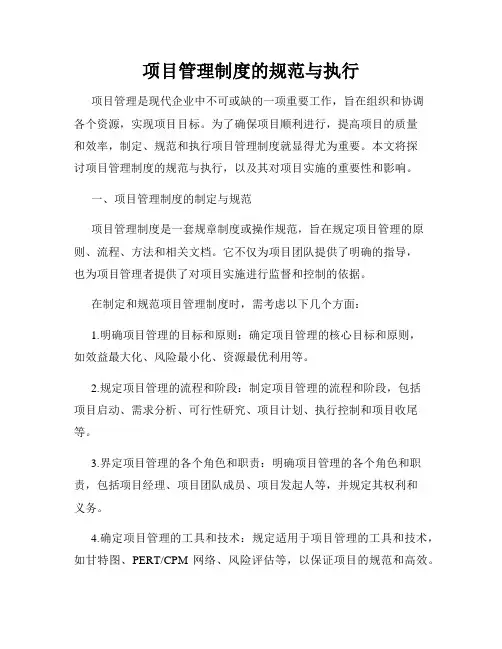 项目管理制度的规范与执行

项目管理是现代企业中不可或缺的一项重要工作，旨在组织和协调各个资源，实现项目目标。为了确保项目顺利进行，提高项目的质量和效率，制定、规范和执行项目管理制度就显得尤为重要。本文将探讨项目管理制度的规范与执行，以及其对项目实施的重要性和影响。

一、项目管理制度的制定与规范

项目管理制度是一套规章制度或操作规范，旨在规定项目管理的原则、流程、方法和相关文档。它不仅为项目团队提供了明确的指导，也为项目管理者提供了对项目实施进行监督和控制的依据。

在制定和规范项目管理制度时，需考虑以下几个方面：

1.明确项目管理的目标和原则：确定项目管理的核心目标和原则，如效益最大化、风险最小化、资源最优利用等。

2.规定项目管理的流程和阶段：制定项目管理的流程和阶段，包括项目启动、需求分析、可行性研究、项目计划、执行控制和项目收尾等。

3.界定项目管理的各个角色和职责：明确项目管理的各个角色和职责，包括项目经理、项目团队成员、项目发起人等，并规定其权利和义务。

4.确定项目管理的工具和技术：规定适用于项目管理的工具和技术，如甘特图、PERT/CPM 网络、风险评估等，以保证项目的规范和高效。